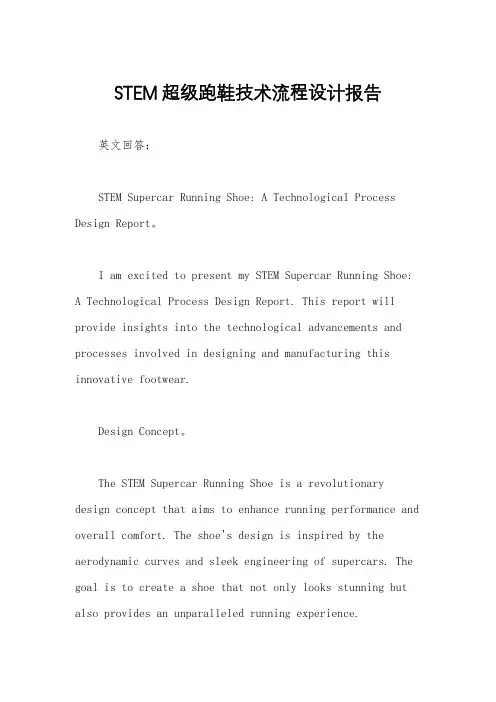 STEM超级跑鞋技术流程设计报告

英文回答：

STEM Supercar Running Shoe: A Technological Process Design Report。

I am excited to present my STEM Supercar Running Shoe: A Technological Process Design Report. This report will provide insights into the technological advancements and processes involved in designing and manufacturing this innovative footwear.

Design Concept。

The STEM Supercar Running Shoe is a revolutionary design concept that aims to enhance running performance and overall comfort. The shoe's design is inspired by the aerodynamic curves and sleek engineering of supercars. The goal is to create a shoe that not only looks stunning but also provides an unparalleled running experience.